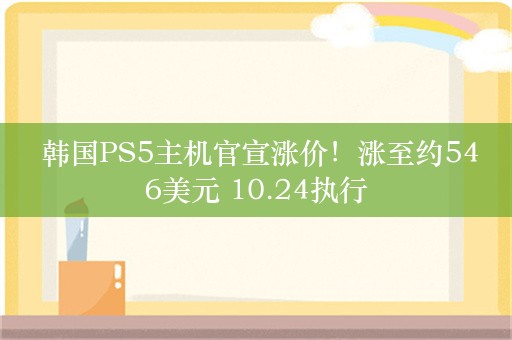 韩国PS5主机官宣涨价！涨至约546美元 10.24执行